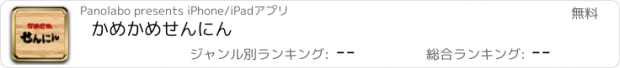 かめかめ
せんにん

Panolabo presents iPhone/iPadアプリ

無料

かめかめせんにん

ジャンル別ランキング: --

総合ランキング: --